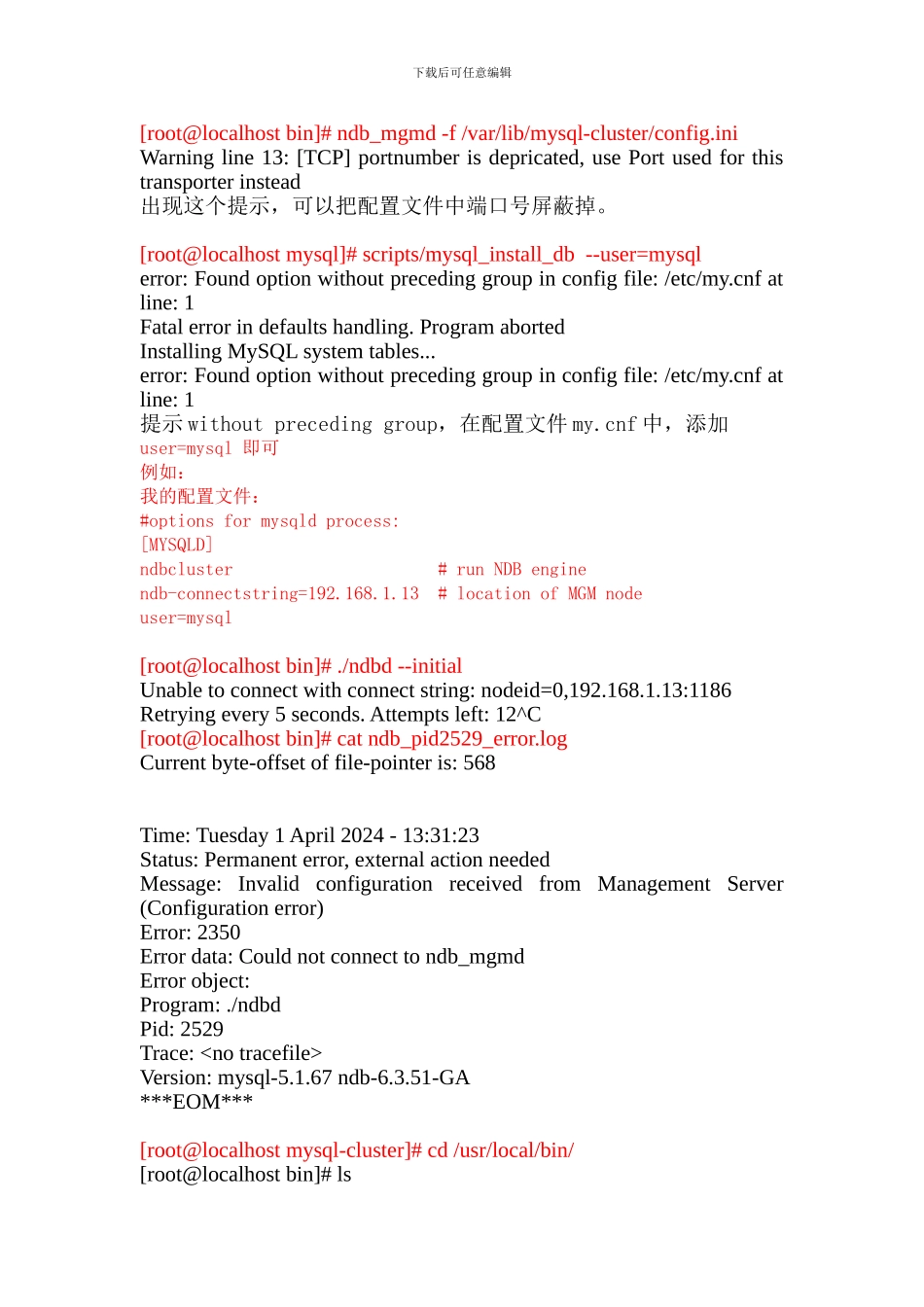 下载后可任意编辑

[root@localhost bin]# ndb_mgmd -f /var/lib/mysql-cluster/config.ini
Warning line 13: [TCP] portnumber is depricated, use Port used for this transporter instead
出现这个提示，可以把配置文件中端口号屏蔽掉。

[root@localhost mysql]# scripts/mysql_install_db --user=mysql
error: Found option without preceding group in config file: /etc/my.cnf at line: 1
Fatal error in defaults handling. Program aborted
Installing MySQL system tables...
error: Found option without preceding group in config file: /etc/my.cnf at line: 1
提示 without preceding group，在配置文件 my.cnf 中，添加 user=mysql 即可
例如：
我的配置文件：
#options for mysqld process:
[MYSQLD]
ndbcluster # run NDB engine
ndb-connectstring=192.168.1.13 # location of MGM node
user=mysql

[root@localhost bin]# ./ndbd --initial
Unable to connect with connect string: nodeid=0,192.168.1.13:1186
Retrying every 5 seconds. Attempts left: 12^C
[root@localhost bin]# cat ndb_pid2529_error.log
Current byte-offset of file-pointer is: 568

Time: Tuesday 1 April 2024 - 13:31:23
Status: Permanent error, external action needed
Message: Invalid configuration received from Management Server (Configuration error)
Error: 2350
Error data: Could not connect to ndb_mgmd
Error object:
Program: ./ndbd
Pid: 2529
Trace: <no tracefile>
Version: mysql-5.1.67 ndb-6.3.51-GA
***EOM***

[root@localhost mysql-cluster]# cd /usr/local/bin/
[root@localhost bin]# ls